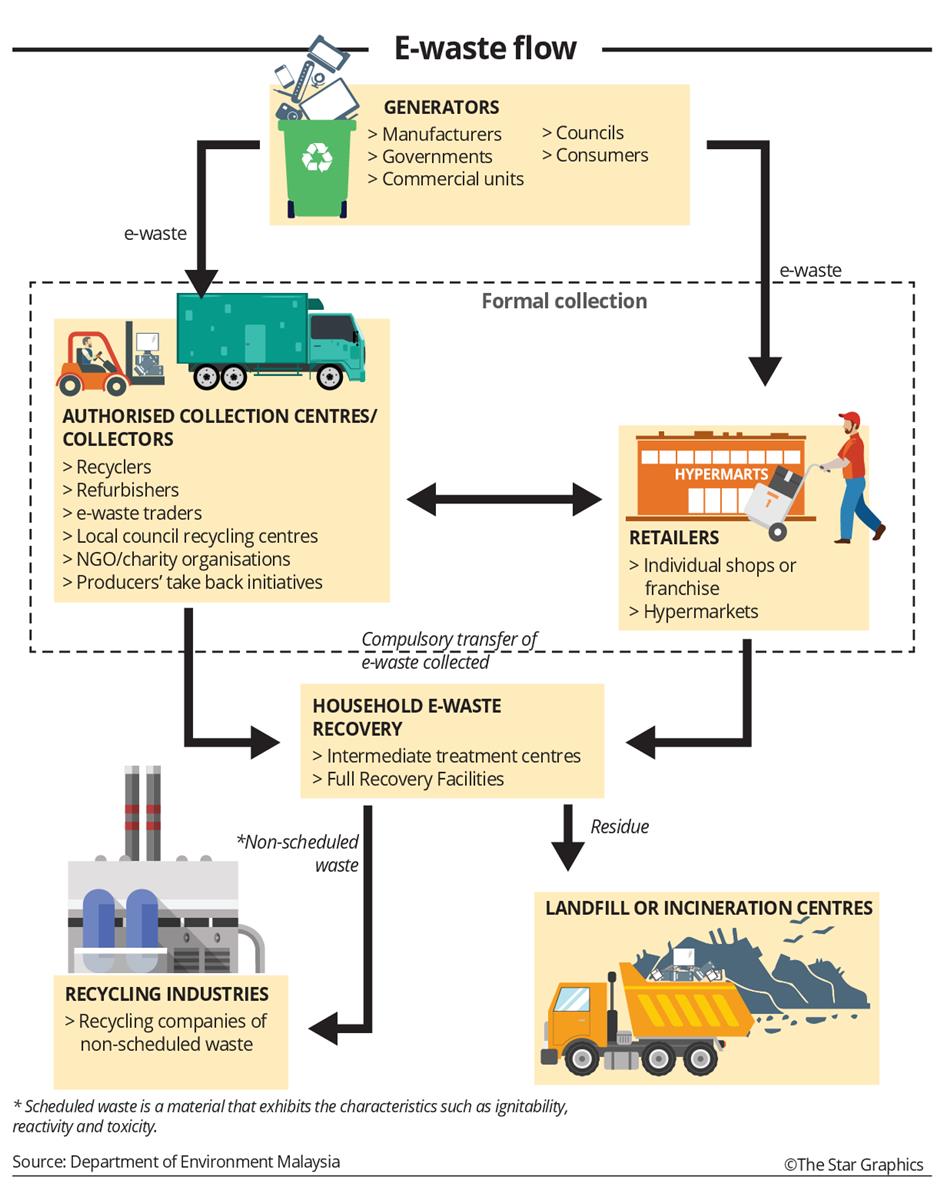 E-waste flow

GENERATORS
> Manufacturers
> Governments
> Commercial units
> Councils
> Consumers

e-waste

e-waste

Formal collection

AUTHORISED COLLECTION CENTRES/ COLLECTORS
> Recyclers
> Refurbishers
> e-waste traders
> Local council recycling centres
> NGO/charity organisations
> Producers' take back initiatives

HYPERMARTS

RETAILERS
> Individual shops or franchise
> Hypermarkets

Compulsory transfer of e-waste collected

HOUSEHOLD E-WASTE RECOVERY
> Intermediate treatment centres
> Full Recovery Facilities

*Non-scheduled waste

Residue

LANDFILL OR INCINERATION CENTRES

RECYCLING INDUSTRIES
> Recycling companies of non-scheduled waste

* Scheduled waste is a material that exhibits the characteristics such as ignitability, reactivity and toxicity.

Source: Department of Environment Malaysia

©The Star Graphics